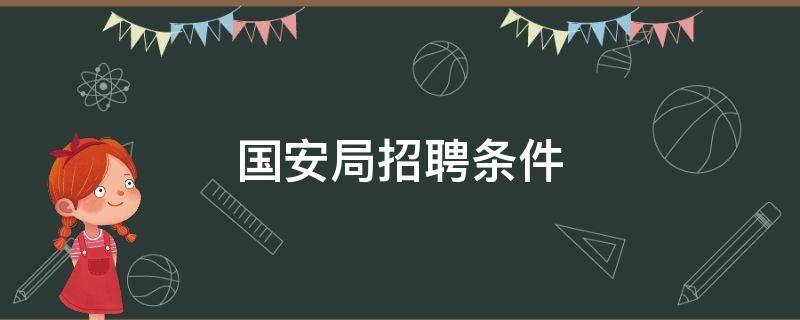 国安局招聘条件